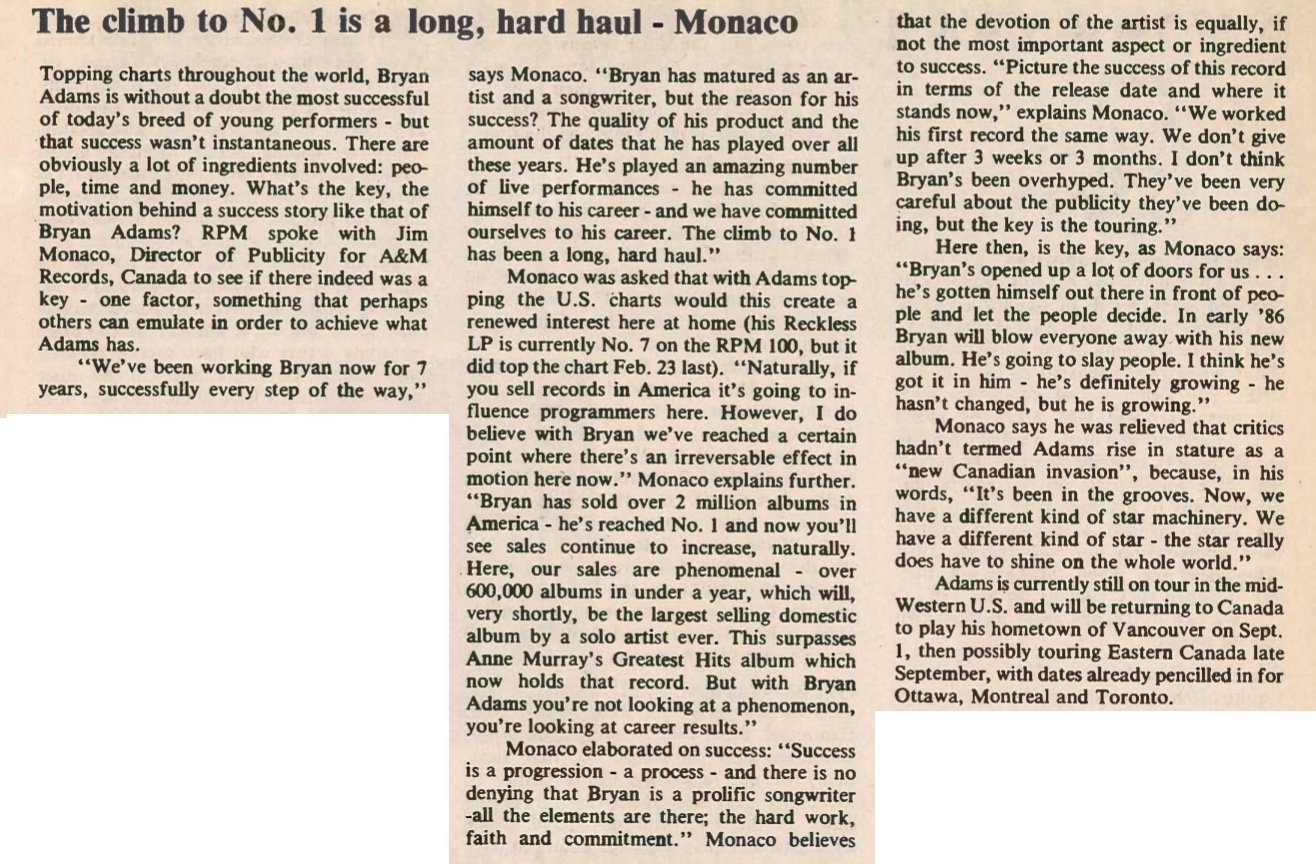 The climb to No. 1 is a long, hard haul - Monaco

Topping charts throughout the world, Bryan Adams is without a doubt the most successful of today's breed of young performers - but that success wasn't instantaneous. There are obviously a lot of ingredients involved: people, time and money. What's the key, the motivation behind a success story like that of Bryan Adams? RPM spoke with Jim Monaco, Director of Publicity for A&M Records, Canada to see if there indeed was a key - one factor, something that perhaps others can emulate in order to achieve what Adams has.

"We've been working Bryan now for 7 years, successfully every step of the way," says Monaco. "Bryan has matured as an artist and a songwriter, but the reason for his success? The quality of his product and the amount of dates that he has played over all these years. He's played an amazing number of live performances - he has committed himself to his career - and we have committed ourselves to his career. The climb to No. 1 has been a long, hard haul."

Monaco was asked that with Adams topping the U.S. charts would this create a renewed interest here at home (his Reckless LP is currently No. 7 on the RPM 100, but it did top the chart Feb. 23 last). "Naturally, if you sell records in America it's going to influence programmers here. However, I do believe with Bryan we've reached a certain point where there's an irreversable effect in motion here now." Monaco explains further. "Bryan has sold over 2 million albums in America - he's reached No. 1 and now you'll see sales continue to increase, naturally. Here, our sales are phenomenal - over 600,000 albums in under a year, which will, very shortly, be the largest selling domestic album by a solo artist ever. This surpasses Anne Murray's Greatest Hits album which now holds that record. But with Bryan Adams you're not looking at a phenomenon, you're looking at career results."

Monaco elaborated on success: "Success is a progression - a process - and there is no denying that Bryan is a prolific songwriter -all the elements are there; the hard work, faith and commitment." Monaco believes that the devotion of the artist is equally, if not the most important aspect or ingredient to success. "Picture the success of this record in terms of the release date and where it stands now," explains Monaco. "We worked his first record the same way. We don't give up after 3 weeks or 3 months. I don't think Bryan's been overhyped. They've been very careful about the publicity they've been doing, but the key is the touring."

Here then, is the key, as Monaco says: "Bryan's opened up a lot of doors for us . . . he's gotten himself out there in front of people and let the people decide. In early '86 Bryan will blow everyone away with his new album. He's going to slay people. I think he's got it in him - he's definitely growing - he hasn't changed, but he is growing."

Monaco says he was relieved that critics hadn't termed Adams rise in stature as a "new Canadian invasion", because, in his words, "It's been in the grooves. Now, we have a different kind of star machinery. We have a different kind of star - the star really does have to shine on the whole world."

Adams is currently still on tour in the mid-Western U.S. and will be returning to Canada to play his hometown of Vancouver on Sept. 1, then possibly touring Eastern Canada late September, with dates already pencilled in for Ottawa, Montreal and Toronto.